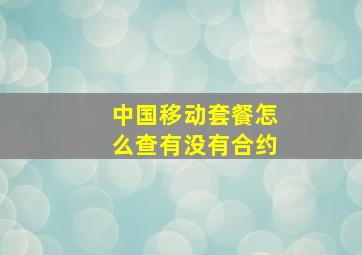 中国移动套餐怎么查有没有合约